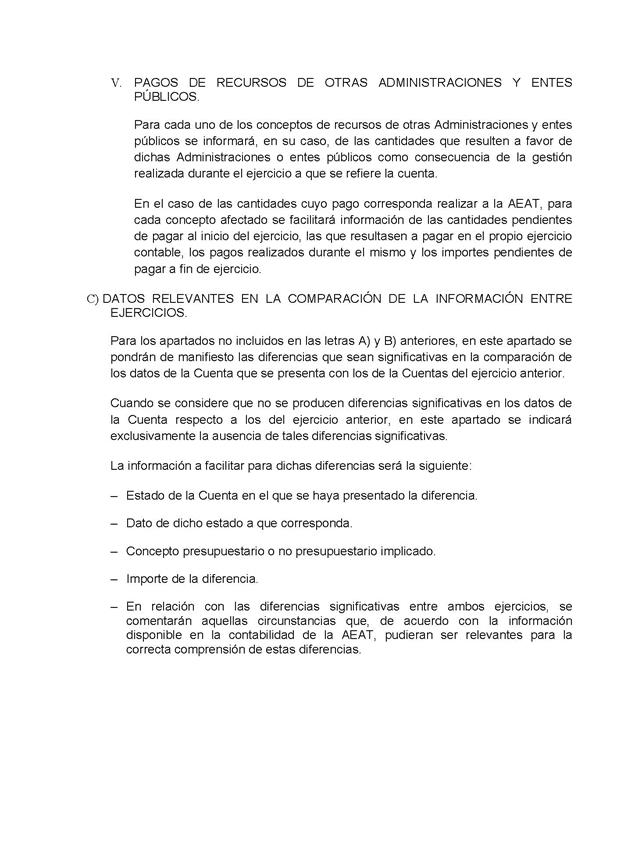 V. PAGOS DE RECURSOS DE OTRAS ADMINISTRACIONES Y ENTES PÚBLICOS.

Para cada uno de los conceptos de recursos de otras Administraciones y entes públicos se informará, en su caso, de las cantidades que resulten a favor de dichas Administraciones o entes públicos como consecuencia de la gestión realizada durante el ejercicio a que se refiere la cuenta.

En el caso de las cantidades cuyo pago corresponda realizar a la AEAT, para cada concepto afectado se facilitará información de las cantidades pendientes de pagar al inicio del ejercicio, las que resultasen a pagar en el propio ejercicio contable, los pagos realizados durante el mismo y los importes pendientes de pagar a fin de ejercicio.

C) DATOS RELEVANTES EN LA COMPARACIÓN DE LA INFORMACIÓN ENTRE EJERCICIOS.

Para los apartados no incluidos en las letras A) y B) anteriores, en este apartado se pondrán de manifiesto las diferencias que sean significativas en la comparación de los datos de la Cuenta que se presenta con los de la Cuentas del ejercicio anterior.

Cuando se considere que no se producen diferencias significativas en los datos de la Cuenta respecto a los del ejercicio anterior, en este apartado se indicará exclusivamente la ausencia de tales diferencias significativas.

La información a facilitar para dichas diferencias será la siguiente:

– Estado de la Cuenta en el que se haya presentado la diferencia.

– Dato de dicho estado a que corresponda.

– Concepto presupuestario o no presupuestario implicado.

– Importe de la diferencia.

– En relación con las diferencias significativas entre ambos ejercicios, se comentarán aquellas circunstancias que, de acuerdo con la información disponible en la contabilidad de la AEAT, pudieran ser relevantes para la correcta comprensión de estas diferencias.